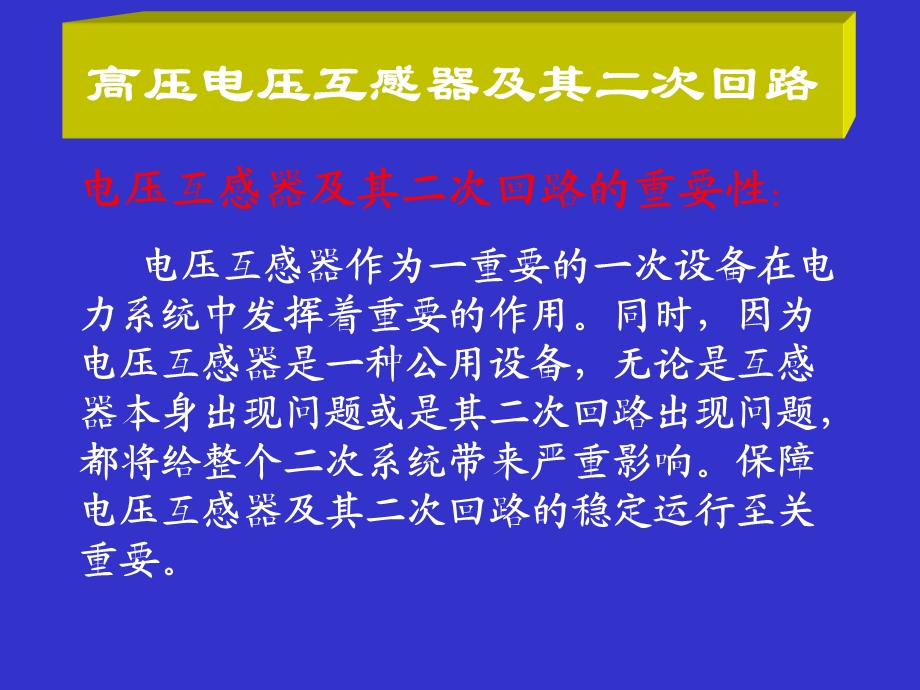 高压电压互感器及其二次回路

电压互感器及其二次回路的重要性:

电压互感器作为一重要的一次设备在电力系统中发挥着重要的作用。同时，因为电压互感器是一种公用设备，无论是互感器本身出现问题或是其二次回路出现问题，都将给整个二次系统带来严重影响。保障电压互感器及其二次回路的稳定运行至关重要。